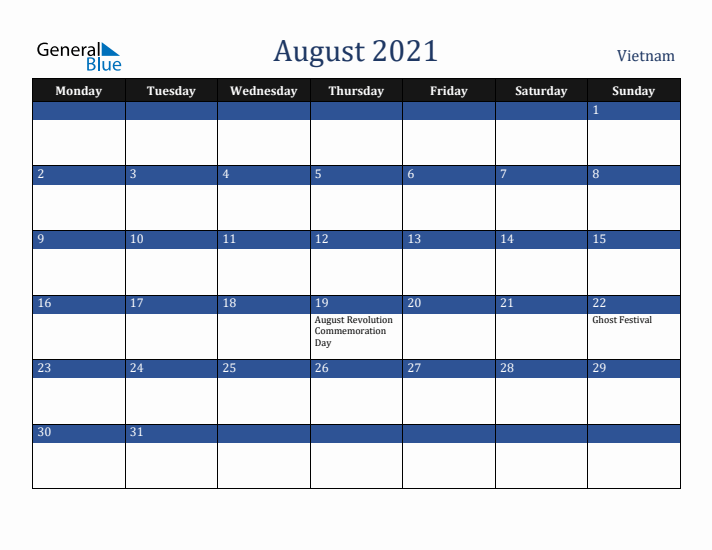 General Blue

August 2021

Vietnam

| Monday | Tuesday | Wednesday | Thursday | Friday | Saturday | Sunday |
|---|---|---|---|---|---|---|
| | | | | | | 1 |
| 2 | 3 | 4 | 5 | 6 | 7 | 8 |
| 9 | 10 | 11 | 12 | 13 | 14 | 15 |
| 16 | 17 | 18 | 19 August Revolution Commemoration Day | 20 | 21 | 22 Ghost Festival |
| 23 | 24 | 25 | 26 | 27 | 28 | 29 |
| 30 | 31 | | | | | |